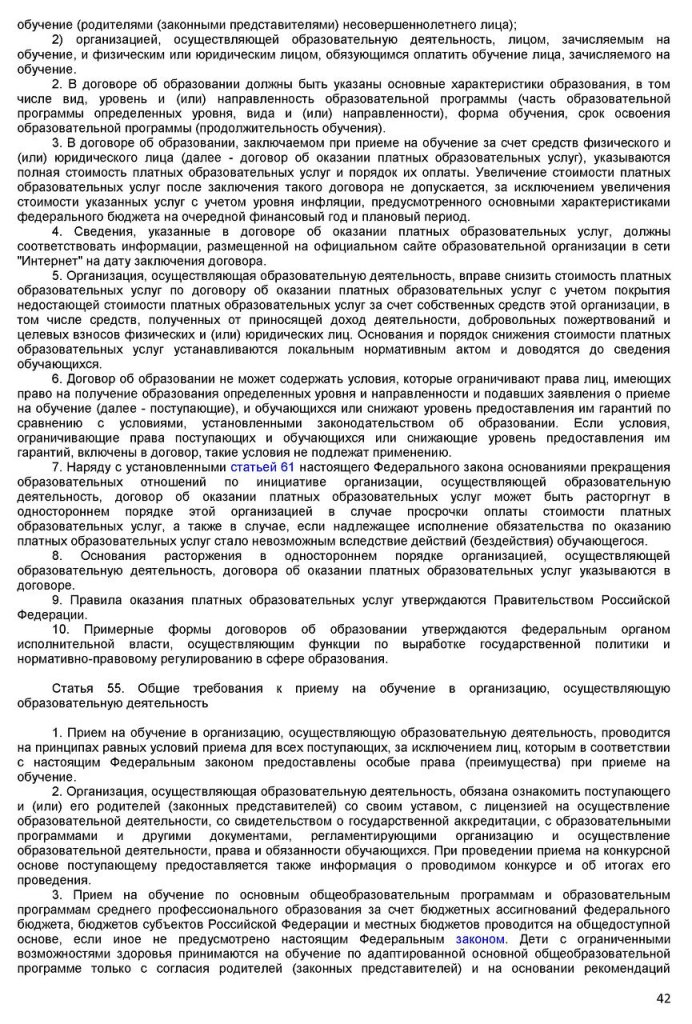 обучение (родителями (законными представителями) несовершеннолетнего лица);

2) организацией, осуществляющей образовательную деятельность, лицом, зачисляемым на обучение, и физическим или юридическим лицом, обязующимся оплатить обучение лица, зачисляемого на обучение.

2. В договоре об образовании должны быть указаны основные характеристики образования, в том числе вид, уровень и (или) направленность образовательной программы (часть образовательной программы определенных уровня, вида и (или) направленности), форма обучения, срок освоения образовательной программы (продолжительность обучения).

3. В договоре об образовании, заключаемом при приеме на обучение за счет средств физического и (или) юридического лица (далее - договор об оказании платных образовательных услуг), указываются полная стоимость платных образовательных услуг и порядок их оплаты. Увеличение стоимости платных образовательных услуг после заключения такого договора не допускается, за исключением увеличения стоимости указанных услуг с учетом уровня инфляции, предусмотренного основными характеристиками федерального бюджета на очередной финансовый год и плановый период.

4. Сведения, указанные в договоре об оказании платных образовательных услуг, должны соответствовать информации, размещенной на официальном сайте образовательной организации в сети "Интернет" на дату заключения договора.

5. Организация, осуществляющая образовательную деятельность, вправе снизить стоимость платных образовательных услуг по договору об оказании платных образовательных услуг с учетом покрытия недостающей стоимости платных образовательных услуг за счет собственных средств этой организации, в том числе средств, полученных от приносящей доход деятельности, добровольных пожертвований и целевых взносов физических и (или) юридических лиц. Основания и порядок снижения стоимости платных образовательных услуг устанавливаются локальным нормативным актом и доводятся до сведения обучающихся.

6. Договор об образовании не может содержать условия, которые ограничивают права лиц, имеющих право на получение образования определенных уровня и направленности и подавших заявления о приеме на обучение (далее - поступающие), и обучающихся или снижают уровень предоставления им гарантий по сравнению с условиями, установленными законодательством об образовании. Если условия, ограничивающие права поступающих и обучающихся или снижающие уровень предоставления им гарантий, включены в договор, такие условия не подлежат применению.

7. Наряду с установленными статьей 61 настоящего Федерального закона основаниями прекращения образовательных отношений по инициативе организации, осуществляющей образовательную деятельность, договор об оказании платных образовательных услуг может быть расторгнут в одностороннем порядке этой организацией в случае просрочки оплаты стоимости платных образовательных услуг, а также в случае, если надлежащее исполнение обязательства по оказанию платных образовательных услуг стало невозможным вследствие действий (бездействия) обучающегося.

8. Основания расторжения в одностороннем порядке организацией, осуществляющей образовательную деятельность, договора об оказании платных образовательных услуг указываются в договоре.

9. Правила оказания платных образовательных услуг утверждаются Правительством Российской Федерации.

10. Примерные формы договоров об образовании утверждаются федеральным органом исполнительной власти, осуществляющим функции по выработке государственной политики и нормативно-правовому регулированию в сфере образования.

Статья 55. Общие требования к приему на обучение в организацию, осуществляющую образовательную деятельность

1. Прием на обучение в организацию, осуществляющую образовательную деятельность, проводится на принципах равных условий приема для всех поступающих, за исключением лиц, которым в соответствии с настоящим Федеральным законом предоставлены особые права (преимущества) при приеме на обучение.

2. Организация, осуществляющая образовательную деятельность, обязана ознакомить поступающего и (или) его родителей (законных представителей) со своим уставом, с лицензией на осуществление образовательной деятельности, со свидетельством о государственной аккредитации, с образовательными программами и другими документами, регламентирующими организацию и осуществление образовательной деятельности, права и обязанности обучающихся. При проведении приема на конкурсной основе поступающему предоставляется также информация о проводимом конкурсе и об итогах его проведения.

3. Прием на обучение по основным общеобразовательным программам и образовательным программам среднего профессионального образования за счет бюджетных ассигнований федерального бюджета, бюджетов субъектов Российской Федерации и местных бюджетов проводится на общедоступной основе, если иное не предусмотрено настоящим Федеральным законом. Дети с ограниченными возможностями здоровья принимаются на обучение по адаптированной основной общеобразовательной программе только с согласия родителей (законных представителей) и на основании рекомендаций

42